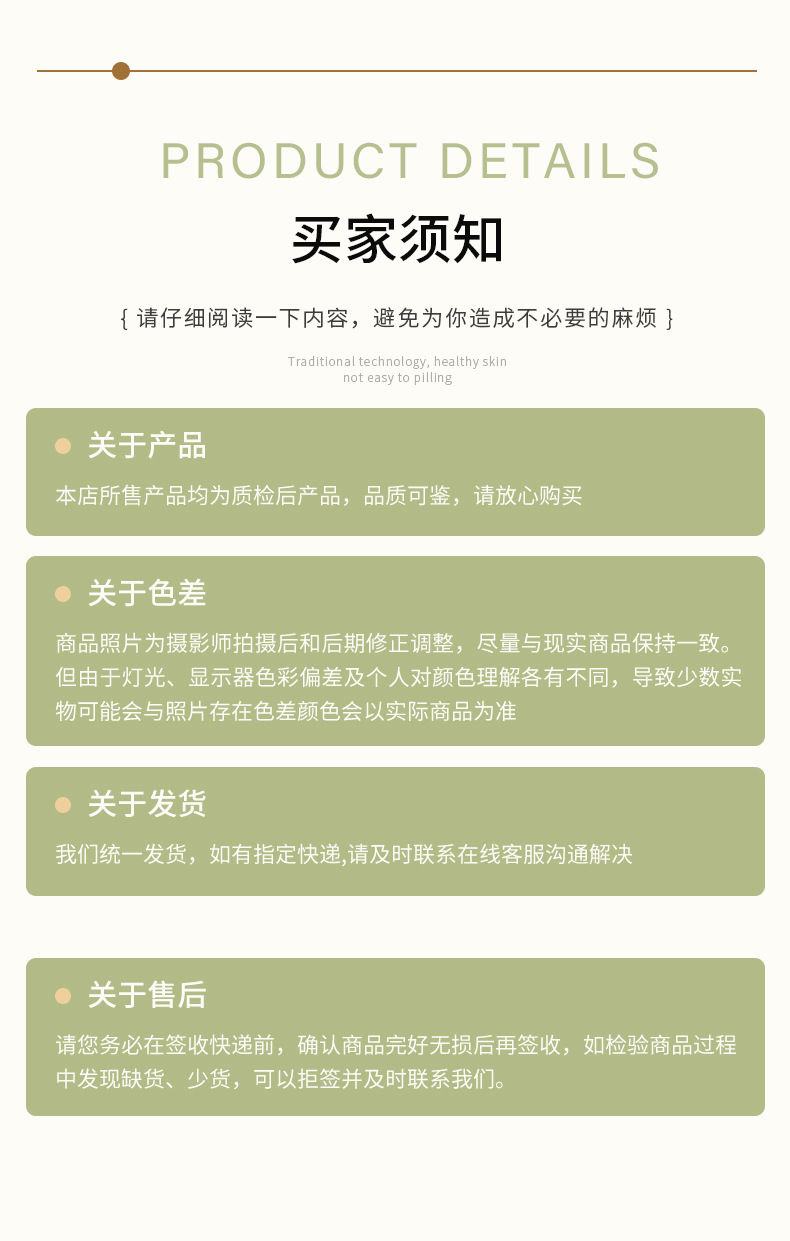 PRODUCT DETAILS

买家须知

{ 请仔细阅读一下内容，避免为你造成不必要的麻烦 }

Traditional technology, healthy skin
not easy to pilling

关于产品

本店所售产品均为质检后产品，品质可鉴，请放心购买

关于色差

商品照片为摄影师拍摄后和后期修正调整，尽量与现实商品保持一致。但由于灯光、显示器色彩偏差及个人对颜色理解各有不同，导致少数实物可能会与照片存在色差颜色会以实际商品为准

关于发货

我们统一发货，如有指定快递,请及时联系在线客服沟通解决

关于售后

请您务必在签收快递前，确认商品完好无损后再签收，如检验商品过程中发现缺货、少货，可以拒签并及时联系我们。